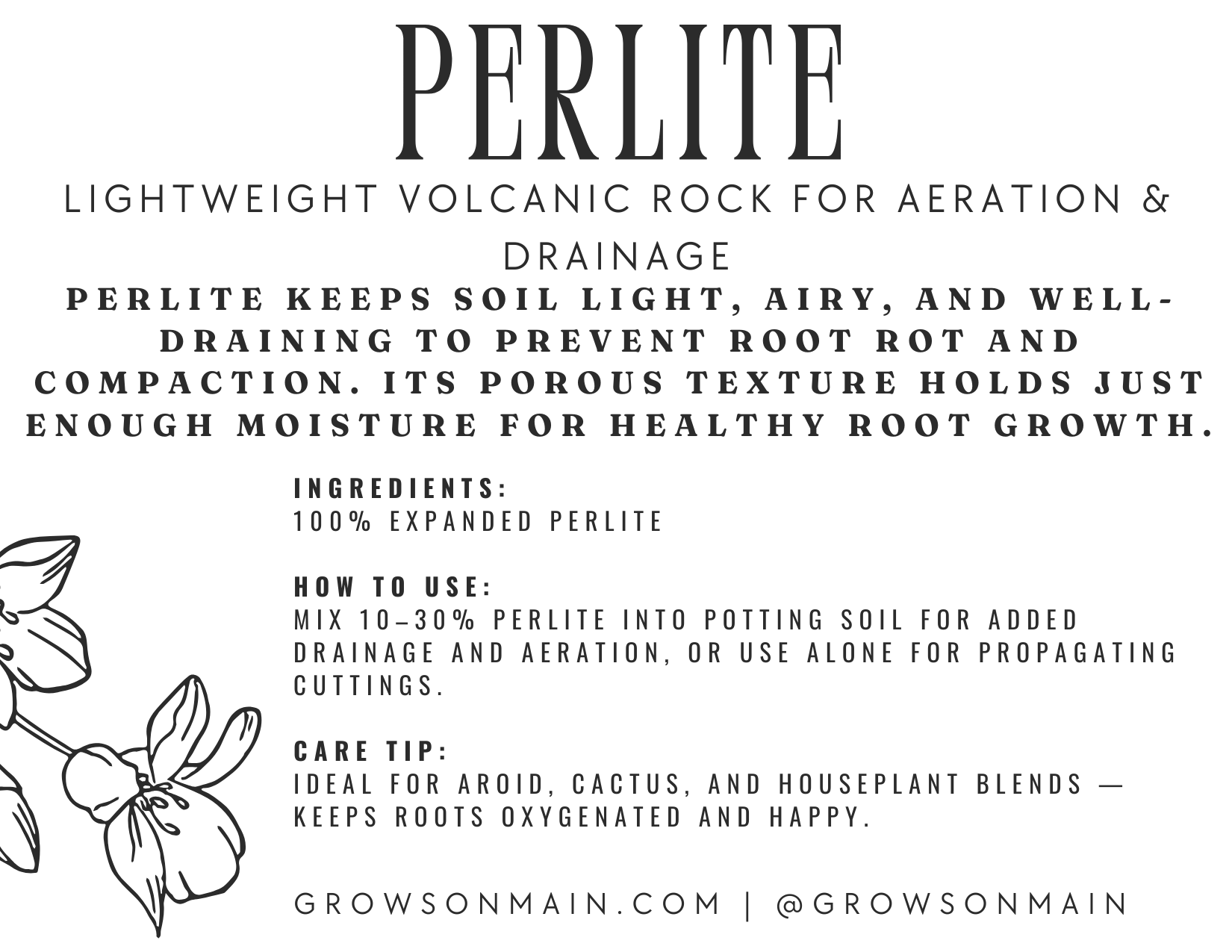 PERLITE

LIGHTWEIGHT VOLCANIC ROCK FOR AERATION & DRAINAGE

PERLITE KEEPS SOIL LIGHT, AIRY, AND WELL-DRAINING TO PREVENT ROOT ROT AND COMPACTION. ITS POROUS TEXTURE HOLDS JUST ENOUGH MOISTURE FOR HEALTHY ROOT GROWTH.

INGREDIENTS:
100% EXPANDED PERLITE

HOW TO USE:
MIX 10–30% PERLITE INTO POTTING SOIL FOR ADDED DRAINAGE AND AERATION, OR USE ALONE FOR PROPAGATING CUTTINGS.

CARE TIP:
IDEAL FOR AROID, CACTUS, AND HOUSEPLANT BLENDS — KEEPS ROOTS OXYGENATED AND HAPPY.

GROWSONMAIN.COM | @GROWSONMAIN